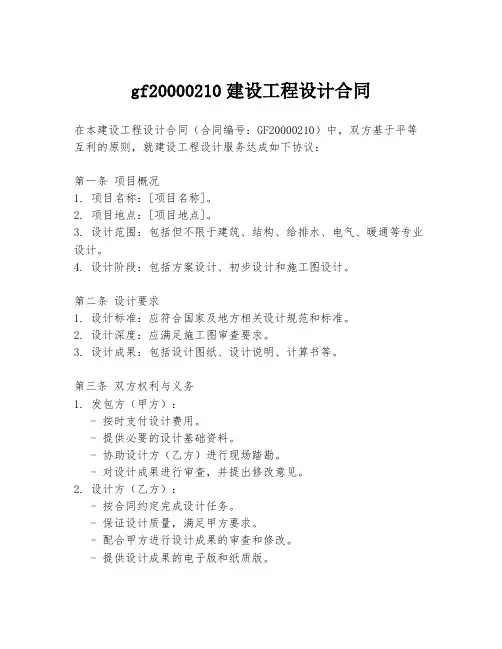 gf20000210 建设工程设计合同

在本建设工程设计合同（合同编号：GF20000210）中，双方基于平等互利的原则，就建设工程设计服务达成如下协议：

第一条 项目概况
1. 项目名称：[项目名称]。
2. 项目地点：[项目地点]。
3. 设计范围：包括但不限于建筑、结构、给排水、电气、暖通等专业设计。
4. 设计阶段：包括方案设计、初步设计和施工图设计。

第二条 设计要求
1. 设计标准：应符合国家及地方相关设计规范和标准。
2. 设计深度：应满足施工图审查要求。
3. 设计成果：包括设计图纸、设计说明、计算书等。

第三条 双方权利与义务
1. 发包方（甲方）：
- 按时支付设计费用。
- 提供必要的设计基础资料。
- 协助设计方（乙方）进行现场踏勘。
- 对设计成果进行审查，并提出修改意见。
2. 设计方（乙方）：
- 按合同约定完成设计任务。
- 保证设计质量，满足甲方要求。
- 配合甲方进行设计成果的审查和修改。
- 提供设计成果的电子版和纸质版。